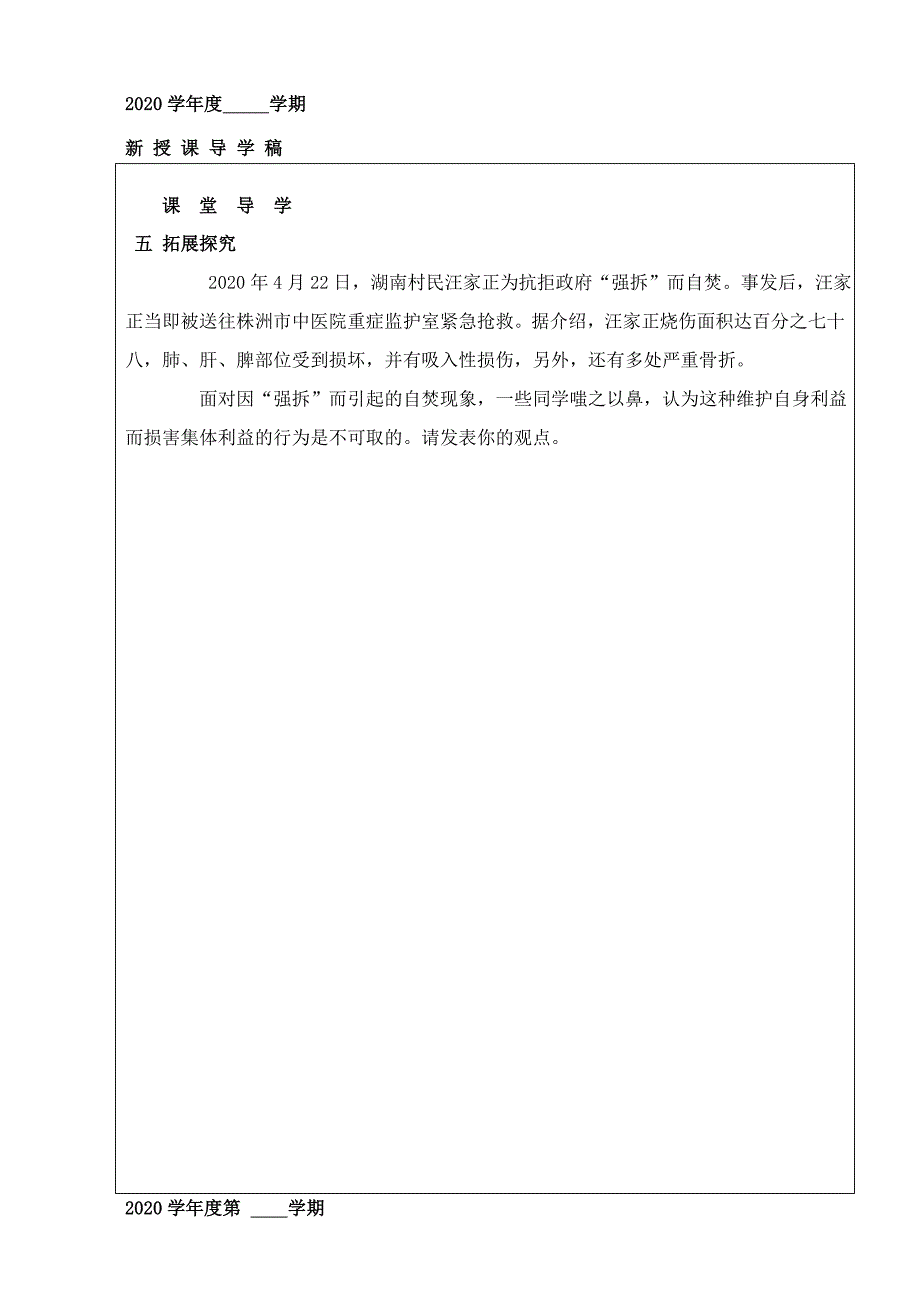 2020 学年度_____学期

新 授 课 导 学 稿

课 堂 导 学

五 拓展探究

2020 年 4 月 22 日，湖南村民汪家正为抗拒政府“强拆”而自焚。事发后，汪家正当即被送往株洲市中医院重症监护室紧急抢救。据介绍，汪家正烧伤面积达百分之七十八，肺、肝、脾部位受到损坏，并有吸入性损伤，另外，还有多处严重骨折。

面对因“强拆”而引起的自焚现象，一些同学嗤之以鼻，认为这种维护自身利益而损害集体利益的行为是不可取的。请发表你的观点。

2020 学年度第 ____学期